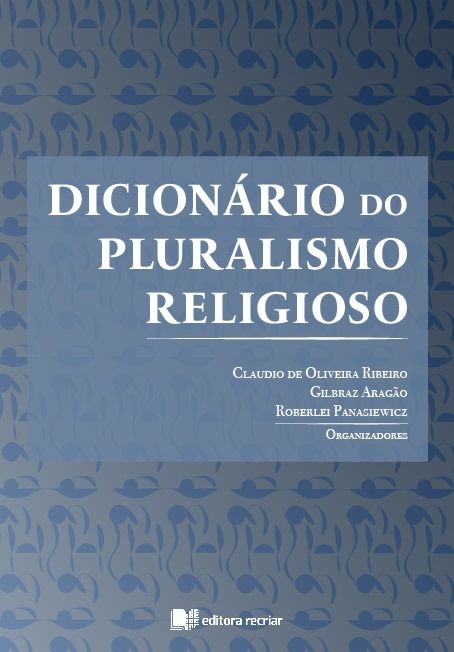 DICIONÁRIO DO PLURALISMO RELIGIOSO

Claudio de Oliveira Ribeiro
Gilbraz Aragão
Roberlei Panasiewicz
Organizadores

editora recriar